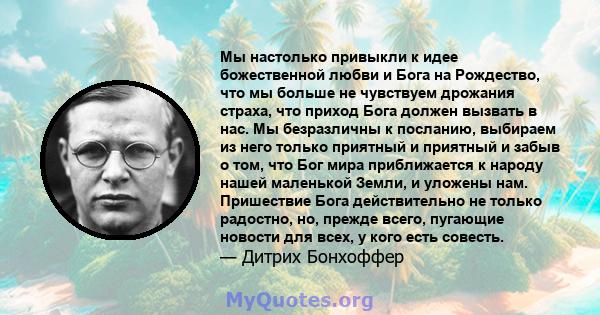 Мы настолько привыкли к идее божественной любви и Бога на Рождество, что мы больше не чувствуем дрожания страха, что приход Бога должен вызвать в нас. Мы безразличны к посланию, выбираем из него только приятный и приятный и забыв о том, что Бог мира приближается к народу нашей маленькой Земли, и уложены нам. Пришествие Бога действительно не только радостно, но, прежде всего, пугающие новости для всех, у кого есть совесть.
— Дитрих Бонхоффер

MyQuotes.org